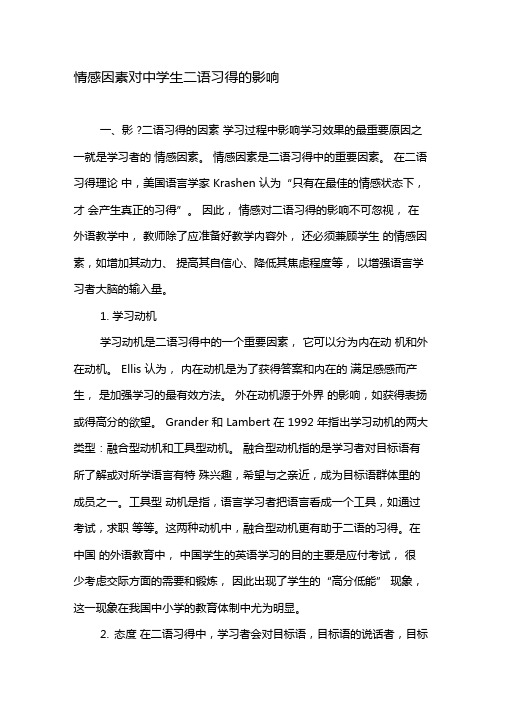 情感因素对中学生二语习得的影响

一、影 ?二语习得的因素 学习过程中影响学习效果的最重要原因之一就是学习者的 情感因素。 情感因素是二语习得中的重要因素。 在二语习得理论 中，美国语言学家 Krashen 认为 “只有在最佳的情感状态下，才 会产生真正的习得” 。 因此， 情感对二语习得的影响不可忽视， 在外语教学中， 教师除了应准备好教学内容外， 还必须兼顾学生 的情感因素，如增加其动力、 提高其自信心、降低其焦虑程度等， 以增强语言学习者大脑的输入量。

1. 学习动机

学习动机是二语习得中的一个重要因素， 它可以分为内在动 机和外在动机。 Ellis 认为， 内在动机是为了获得答案和内在的 满足感而产生， 是加强学习的最有效方法。 外在动机源于外界 的影响，如获得表扬或得高分的欲望。 Grander 和 Lambert 在 1992 年指出学习动机的两大类型：融合型动机和工具型动机。 融合型动机指的是学习者对目标语有所了解或对所学语言有特 殊兴趣，希望与之亲近，成为目标语群体里的成员之一。工具型 动机是指，语言学习者把语言看成一个工具，如通过考试，求职 等等。这两种动机中，融合型动机更有助于二语的习得。在中国 的外语教育中， 中国学生的英语学习的目的主要是应付考试， 很少考虑交际方面的需要和锻炼， 因此出现了学生的 “高分低能” 现象，这一现象在我国中小学的教育体制中尤为明显。

2. 态度 在二语习得中，学习者会对目标语，目标语的说话者，目标